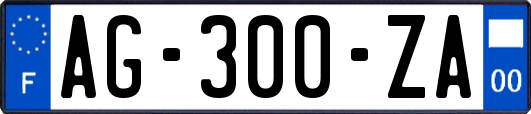 F
AG-300-ZA
00